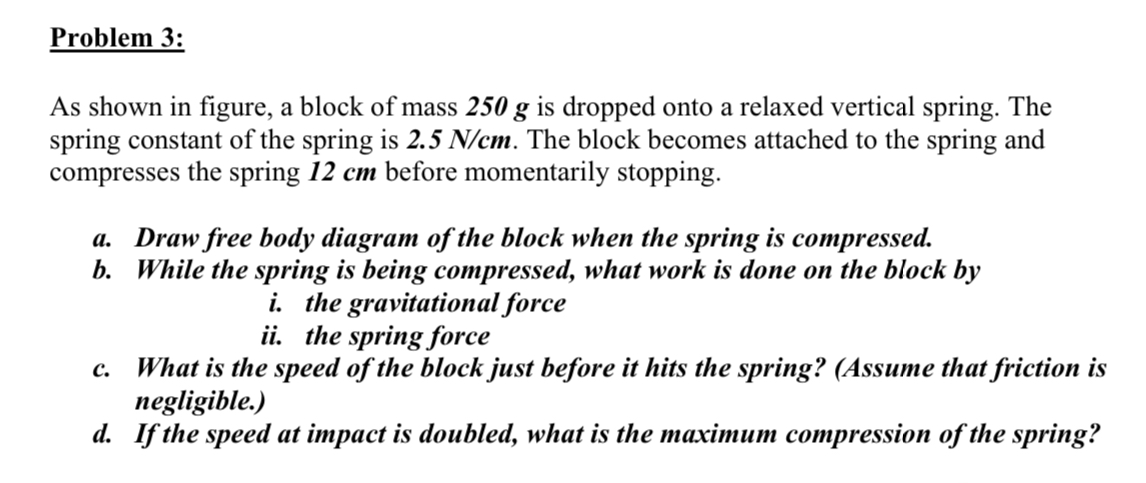 Problem 3:

As shown in figure, a block of mass 250 g is dropped onto a relaxed vertical spring. The spring constant of the spring is 2.5 N/cm. The block becomes attached to the spring and compresses the spring 12 cm before momentarily stopping.

a. Draw free body diagram of the block when the spring is compressed.
b. While the spring is being compressed, what work is done on the block by
i. the gravitational force
ii. the spring force
c. What is the speed of the block just before it hits the spring? (Assume that friction is negligible.)
d. If the speed at impact is doubled, what is the maximum compression of the spring?